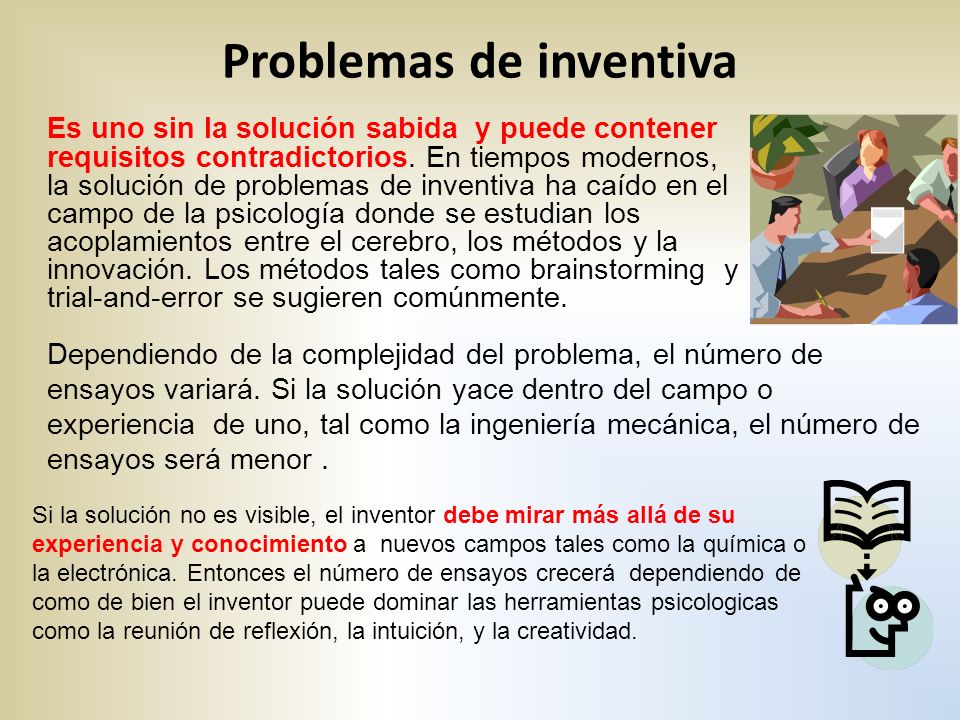 Problemas de inventiva

Es uno sin la solución sabida y puede contener requisitos contradictorios. En tiempos modernos, la solución de problemas de inventiva ha caído en el campo de la psicología donde se estudian los acoplamientos entre el cerebro, los métodos y la innovación. Los métodos tales como brainstorming y trial-and-error se sugieren comúnmente.

Dependiendo de la complejidad del problema, el número de ensayos variará. Si la solución yace dentro del campo o experiencia de uno, tal como la ingeniería mecánica, el número de ensayos será menor .

Si la solución no es visible, el inventor debe mirar más allá de su experiencia y conocimiento a nuevos campos tales como la química o la electrónica. Entonces el número de ensayos crecerá dependiendo de como de bien el inventor puede dominar las herramientas psicologicas como la reunión de reflexión, la intuición, y la creatividad.